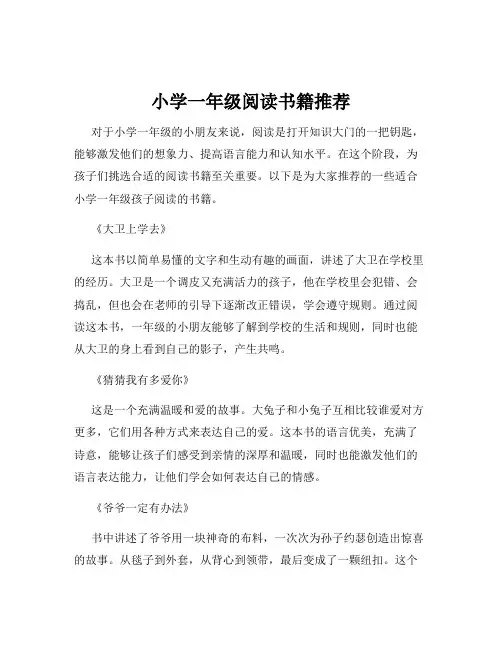 小学一年级阅读书籍推荐

对于小学一年级的小朋友来说，阅读是打开知识大门的一把钥匙，能够激发他们的想象力、提高语言能力和认知水平。在这个阶段，为孩子们挑选合适的阅读书籍至关重要。以下是为大家推荐的一些适合小学一年级孩子阅读的书籍。

《大卫上学去》

这本书以简单易懂的文字和生动有趣的画面，讲述了大卫在学校里的经历。大卫是一个调皮又充满活力的孩子，他在学校里会犯错、会捣乱，但也会在老师的引导下逐渐改正错误，学会遵守规则。通过阅读这本书，一年级的小朋友能够了解到学校的生活和规则，同时也能从大卫的身上看到自己的影子，产生共鸣。

《猜猜我有多爱你》

这是一个充满温暖和爱的故事。大兔子和小兔子互相比较谁爱对方更多，它们用各种方式来表达自己的爱。这本书的语言优美，充满了诗意，能够让孩子们感受到亲情的深厚和温暖，同时也能激发他们的语言表达能力，让他们学会如何表达自己的情感。

《爷爷一定有办法》

书中讲述了爷爷用一块神奇的布料，一次次为孙子约瑟创造出惊喜的故事。从毯子到外套，从背心到领带，最后变成了一颗纽扣。这个